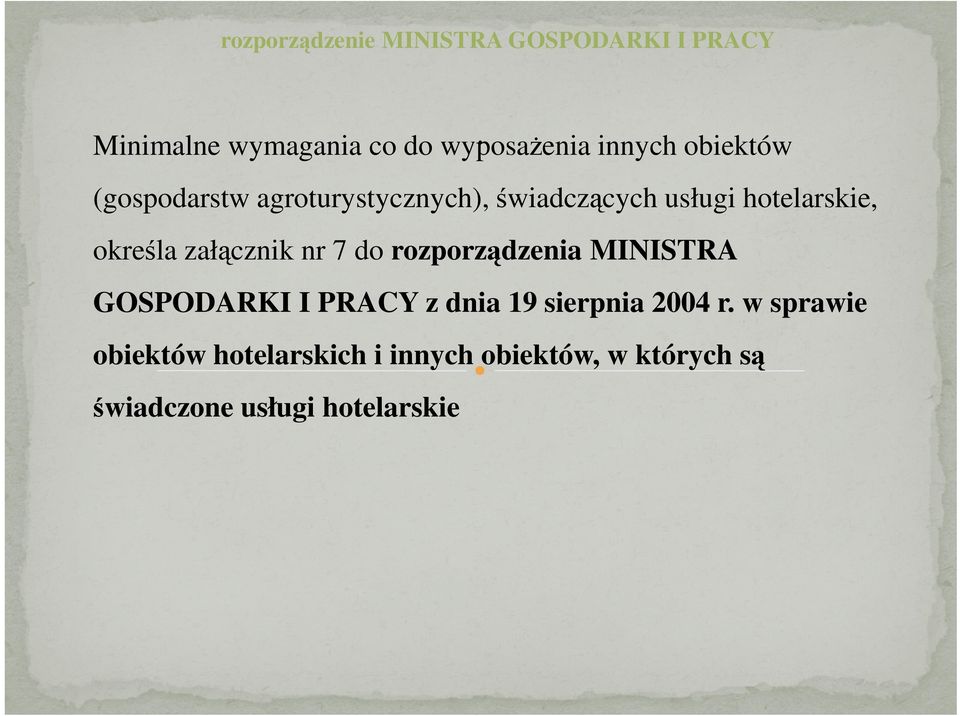 rozporządzenie MINISTRA GOSPODARKI I PRACY

Minimalne wymagania co do wyposażenia innych obiektów (gospodarstw agroturystycznych), świadczących usługi hotelarskie, określa załącznik nr 7 do rozporządzenia MINISTRA GOSPODARKI I PRACY z dnia 19 sierpnia 2004 r. w sprawie obiektów hotelarskich i innych obiektów, w których są świadczone usługi hotelarskie